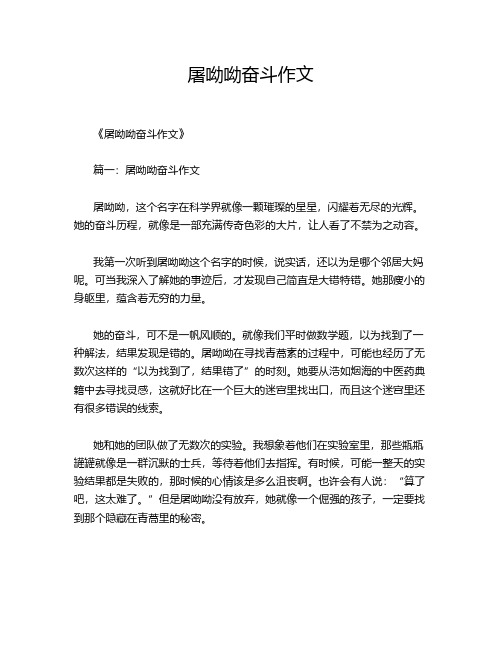 屠呦呦奋斗作文

《屠呦呦奋斗作文》

篇一：屠呦呦奋斗作文

屠呦呦，这个名字在科学界就像一颗璀璨的星星，闪耀着无尽的光辉。她的奋斗历程，就像是一部充满传奇色彩的大片，让人看了不禁为之动容。

我第一次听到屠呦呦这个名字的时候，说实话，还以为是哪个邻居大妈呢。可当我深入了解她的事迹后，才发现自己简直是大错特错。她那瘦小的身躯里，蕴含着无穷的力量。

她的奋斗，可不是一帆风顺的。就像我们平时做数学题，以为找到了一种解法，结果发现是错的。屠呦呦在寻找青蒿素的过程中，可能也经历了无数次这样的“以为找到了，结果错了”的时刻。她要从浩如烟海的中医药典籍中去寻找灵感，这就好比在一个巨大的迷宫里找出口，而且这个迷宫里还有很多错误的线索。

她和她的团队做了无数次的实验。我想象着他们在实验室里，那些瓶瓶罐罐就像是一群沉默的士兵，等待着他们去指挥。有时候，可能一整天的实验结果都是失败的，那时候的心情该是多么沮丧啊。也许会有人说：“算了吧，这太难了。”但是屠呦呦没有放弃，她就像一个倔强的孩子，一定要找到那个隐藏在青蒿里的秘密。